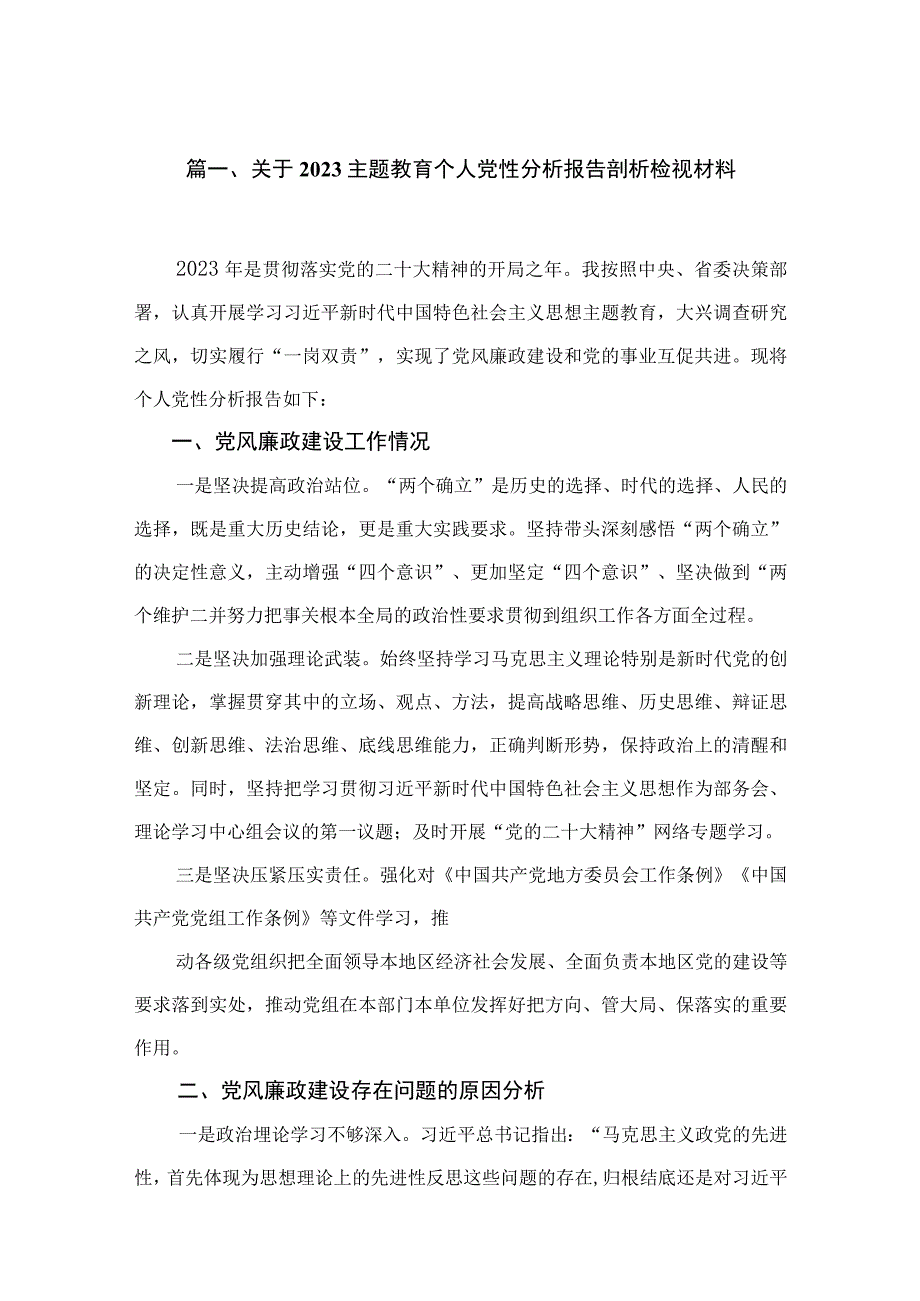 篇一、关于2023主题教育个人党性分析报告剖析检视材料

2023年是贯彻落实党的二十大精神的开局之年。我按照中央、省委决策部署，认真开展学习习近平新时代中国特色社会主义思想主题教育，大兴调查研究之风，切实履行“一岗双责”，实现了党风廉政建设和党的事业互促共进。现将个人党性分析报告如下：

一、党风廉政建设工作情况

一是坚决提高政治站位。“两个确立”是历史的选择、时代的选择、人民的选择，既是重大历史结论，更是重大实践要求。坚持带头深刻感悟“两个确立”的决定性意义，主动增强“四个意识”、更加坚定“四个意识”、坚决做到“两个维护二并努力把事关根本全局的政治性要求贯彻到组织工作各方面全过程。

二是坚决加强理论武装。始终坚持学习马克思主义理论特别是新时代党的创新理论，掌握贯穿其中的立场、观点、方法，提高战略思维、历史思维、辩证思维、创新思维、法治思维、底线思维能力，正确判断形势，保持政治上的清醒和坚定。同时，坚持把学习贯彻习近平新时代中国特色社会主义思想作为部务会、理论学习中心组会议的第一议题；及时开展“党的二十大精神”网络专题学习。

三是坚决压紧压实责任。强化对《中国共产党地方委员会工作条例》《中国共产党党组工作条例》等文件学习，推

动各级党组织把全面领导本地区经济社会发展、全面负责本地区党的建设等要求落到实处，推动党组在本部门本单位发挥好把方向、管大局、保落实的重要作用。

二、党风廉政建设存在问题的原因分析

一是政治理论学习不够深入。习近平总书记指出：“马克思主义政党的先进性，首先体现为思想理论上的先进性反思这些问题的存在，归根结底还是对习近平